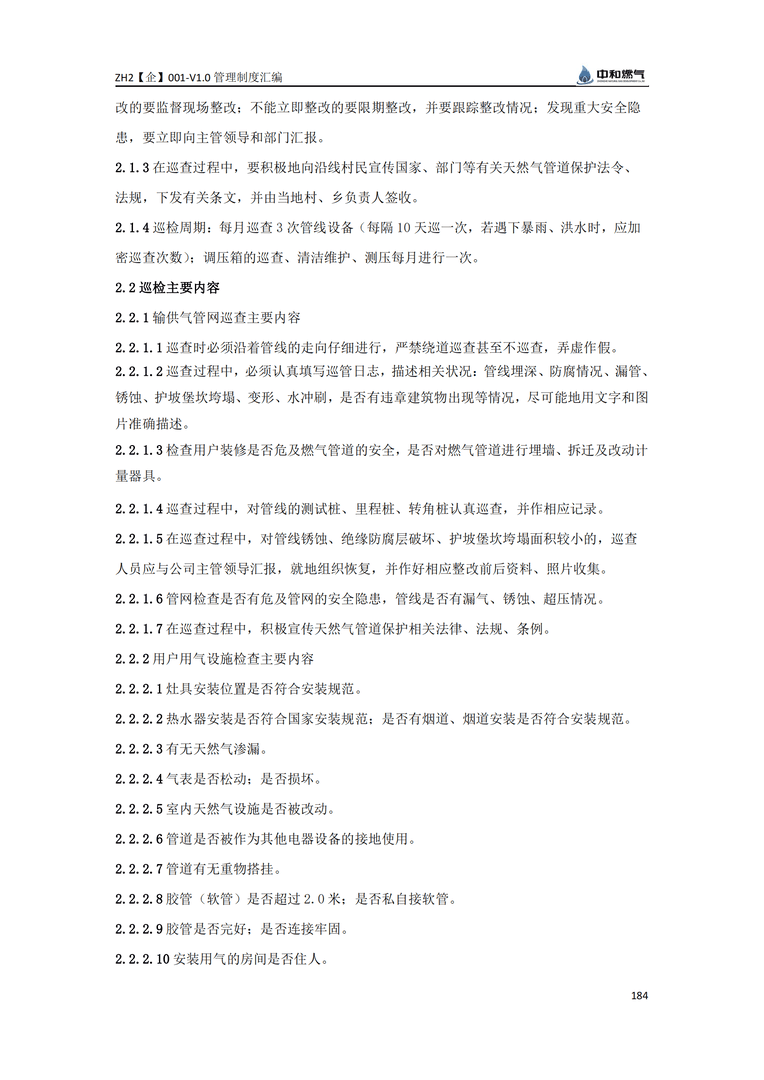 ZH2【企】001-V1.0 管理制度汇编

中和燃气

改的要监督现场整改；不能立即整改的要限期整改，并要跟踪整改情况；发现重大安全隐患，要立即向主管领导和部门汇报。

2.1.3 在巡查过程中，要积极地向沿线村民宣传国家、部门等有关天然气管道保护法令、法规，下发有关条文，并由当地村、乡负责人签收。

2.1.4 巡检周期：每月巡查 3 次管线设备（每隔 10 天巡一次，若遇下暴雨、洪水时，应加密巡查次数）；调压箱的巡查、清洁维护、测压每月进行一次。

2.2 巡检主要内容

2.2.1 输供气管网巡查主要内容

2.2.1.1 巡查时必须沿着管线的走向仔细进行，严禁绕道巡查甚至不巡查，弄虚作假。

2.2.1.2 巡查过程中，必须认真填写巡管日志，描述相关状况：管线埋深、防腐情况、漏管、锈蚀、护坡堡坎垮塌、变形、水冲刷，是否有违章建筑物出现等情况，尽可能地用文字和图片准确描述。

2.2.1.3 检查用户装修是否危及燃气管道的安全，是否对燃气管道进行埋墙、拆迁及改动计量器具。

2.2.1.4 巡查过程中，对管线的测试桩、里程桩、转角桩认真巡查，并作相应记录。

2.2.1.5 在巡查过程中，对管线锈蚀、绝缘防腐层破坏、护坡堡坎垮塌面积较小的，巡查人员应与公司主管领导汇报，就地组织恢复，并作好相应整改前后资料、照片收集。

2.2.1.6 管网检查是否有危及管网的安全隐患，管线是否有漏气、锈蚀、超压情况。

2.2.1.7 在巡查过程中，积极宣传天然气管道保护相关法律、法规、条例。

2.2.2 用户用气设施检查主要内容

2.2.2.1 灶具安装位置是否符合安装规范。

2.2.2.2 热水器安装是否符合国家安装规范；是否有烟道、烟道安装是否符合安装规范。

2.2.2.3 有无天然气渗漏。

2.2.2.4 气表是否松动；是否损坏。

2.2.2.5 室内天然气设施是否被改动。

2.2.2.6 管道是否被作为其他电器设备的接地使用。

2.2.2.7 管道有无重物搭挂。

2.2.2.8 胶管（软管）是否超过 2.0 米；是否私自接软管。

2.2.2.9 胶管是否完好；是否连接牢固。

2.2.2.10 安装用气的房间是否住人。

184